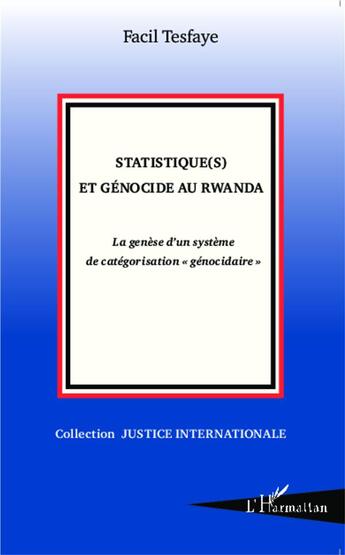 Facil Tesfaye

STATISTIQUE(S)
ET GÉNOCIDE AU RWANDA

La genèse d'un système de catégorisation « génocidaire »

Collection JUSTICE INTERNATIONALE

L'Harmattan